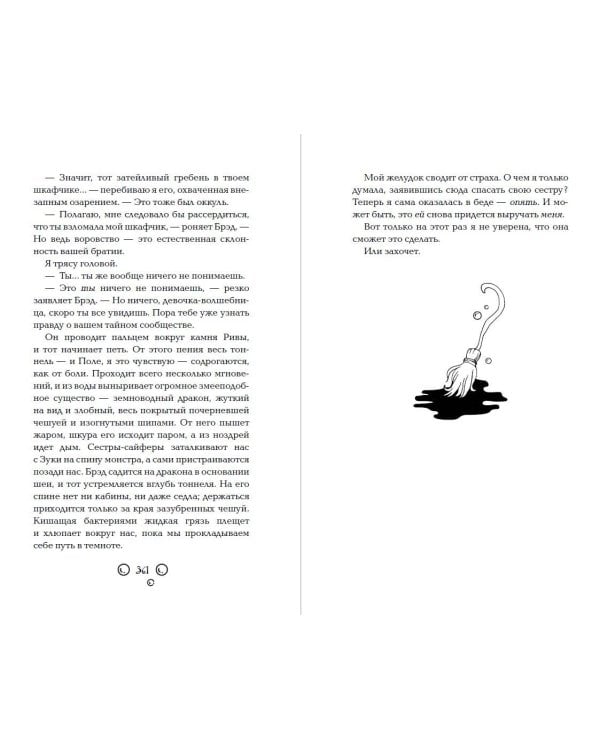 — Значит, тот затейливый гребень в твоем шкафчике... — перебиваю я его, охваченная внезапным озарением. — Это тоже был оккуль.

— Полагаю, мне следовало бы рассердиться, что ты взломала мой шкафчик, — роняет Брэд. — Но ведь воровство — это естественная склонность вашей братии.

Я трясу головой.

— Ты... ты же вообще ничего не понимаешь.

— Это ты ничего не понимаешь, — резко заявляет Брэд. — Но ничего, девочка-волшебница, скоро ты все увидишь. Пора тебе уже узнать правду о вашем тайном сообществе.

Он проводит пальцем вокруг камня Ривы, и тот начинает петь. От этого пения весь тоннель — и Поле, я это чувствую — содрогаются, как от боли. Проходит всего несколько мгновений, и из воды выныривает огромное змееподобное существо — земноводный дракон, жуткий на вид и злобный, весь покрытый почерневшей чешуей и изогнутыми шипами. От него пышет жаром, шкура его исходит паром, а из ноздрей идет дым. Сестры-сайферы заталкивают нас с Зуки на спину монстра, а сами пристраиваются позади нас. Брэд садится на дракона в основании шеи, и тот устремляется вглубь тоннеля. На его спине нет ни кабины, ни даже седла; держаться приходится только за края зазубренных чешуй. Кишащая бактериями жидкая грязь плещет и хлюпает вокруг нас, пока мы прокладываем себе путь в темноте.

361

Мой желудок сводит от страха. О чем я только думала, заявившись сюда спасать свою сестру? Теперь я сама оказалась в беде — опять. И может быть, это ей снова придется выручать меня.

Вот только на этот раз я не уверена, что она сможет это сделать.

Или захочет.